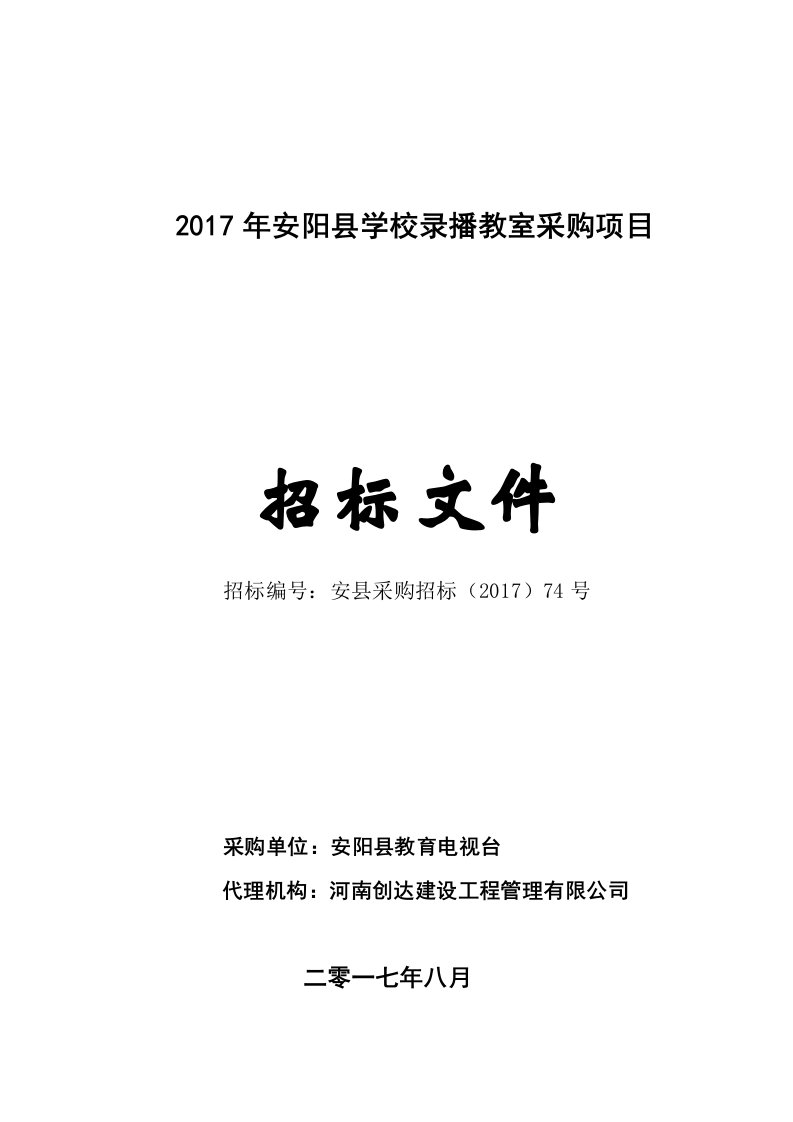 2017 年安阳县学校录播教室采购项目

招标文件

招标编号：安县采购招标（2017）74 号

采购单位：安阳县教育电视台

代理机构：河南创达建设工程管理有限公司

二零一七年八月